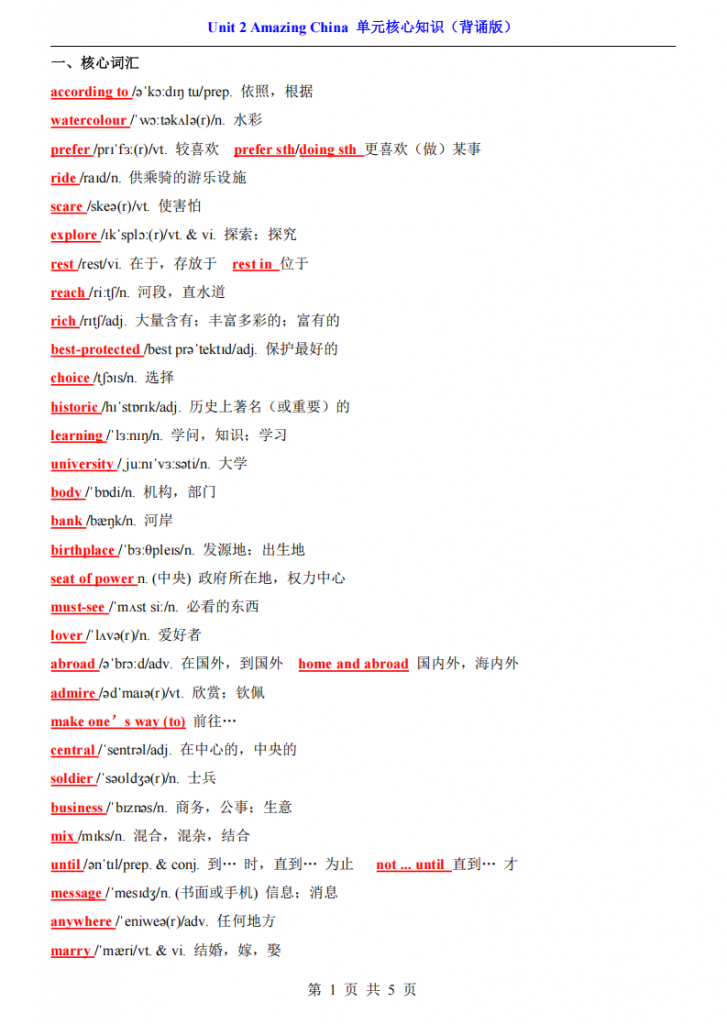 Unit 2 Amazing China 单元核心知识（背诵版）

一、核心词汇

according to /əˈkɔːdɪŋ tu/prep. 依照，根据

watercolour /ˈwɔːtəkʌlə(r)/n. 水彩

prefer /prɪˈfɜː(r)/vt. 较喜欢 prefer sth/doing sth 更喜欢（做）某事

ride /raɪd/n. 供乘骑的游乐设施

scare /skeə(r)/vt. 使害怕

explore /ɪkˈsplɔː(r)/vt. & vi. 探索；探究

rest /rest/vi. 在于，存放于 rest in 位于

reach /riːtʃ/n. 河段，直水道

rich /rɪtʃ/adj. 大量含有；丰富多彩的；富有的

best-protected /best prəˈtektɪd/adj. 保护最好的

choice /tʃɔɪs/n. 选择

historic /hɪˈstɒrɪk/adj. 历史上著名（或重要）的

learning /ˈlɜːnɪŋ/n. 学问，知识；学习

university /ˌjuːnɪˈvɜːsəti/n. 大学

body /ˈbɒdi/n. 机构，部门

bank /bæŋk/n. 河岸

birthplace /ˈbɜːθpleɪs/n. 发源地；出生地

seat of power n. (中央) 政府所在地，权力中心

must-see /ˈmʌst siː/n. 必看的东西

lover /ˈlʌvə(r)/n. 爱好者

abroad /əˈbrɔːd/adv. 在国外，到国外 home and abroad 国内外，海内外

admire /ədˈmaɪə(r)/vt. 欣赏；钦佩

make one’s way (to) 前往…

central /ˈsentrəl/adj. 在中心的，中央的

soldier /ˈsəʊldʒə(r)/n. 士兵

business /ˈbɪznəs/n. 商务，公事；生意

mix /mɪks/n. 混合，混杂，结合

until /ənˈtɪl/prep. & conj. 到… 时，直到… 为止 not ... until 直到… 才

message /ˈmesɪdʒ/n. (书面或手机) 信息；消息

anywhere /ˈeniweə(r)/adv. 任何地方

marry /ˈmæri/vt. & vi. 结婚，嫁，娶

第 1 页 共 5 页